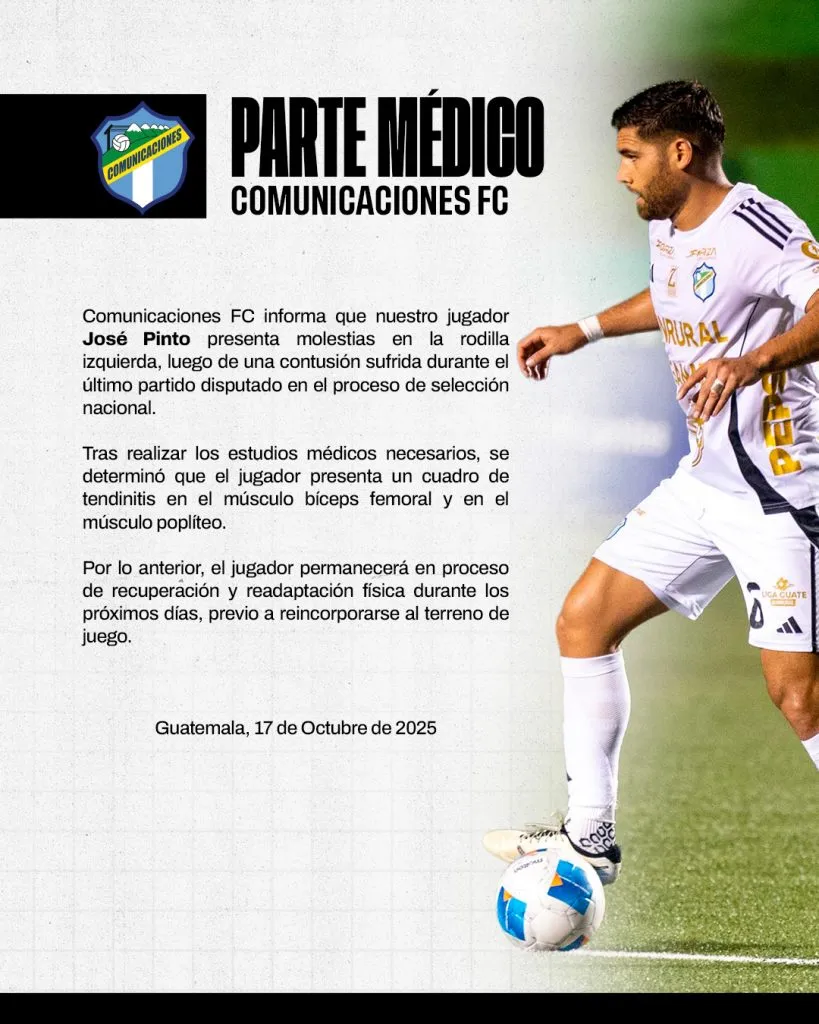 COMUNICACIONES

PARTE MÉDICO
COMUNICACIONES FC

Comunicaciones FC informa que nuestro jugador José Pinto presenta molestias en la rodilla izquierda, luego de una contusión sufrida durante el último partido disputado en el proceso de selección nacional.

Tras realizar los estudios médicos necesarios, se determinó que el jugador presenta un cuadro de tendinitis en el músculo bíceps femoral y en el músculo poplíteo.

Por lo anterior, el jugador permanecerá en proceso de recuperación y readaptación física durante los próximos días, previo a reincorporarse al terreno de juego.

Guatemala, 17 de Octubre de 2025